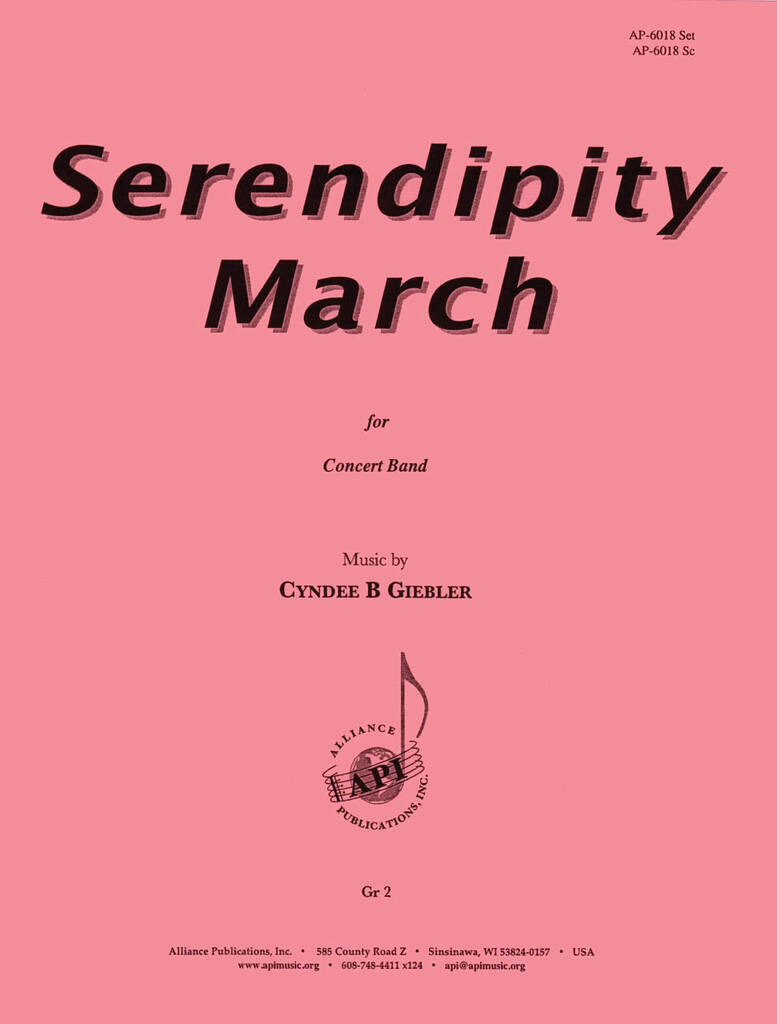 AP-6018 Set
AP-6018 Sc

Serendipity
March

for

Concert Band

Music by
CYNDEE B GIEBLER

ALLIANCE
API
PUBLICATIONS, INC.

Gr 2

Alliance Publications, Inc. • 585 County Road Z • Sinsinawa, WI 53824-0157 • USA
www.apimusic.org • 608-748-4411 x124 • api@apimusic.org